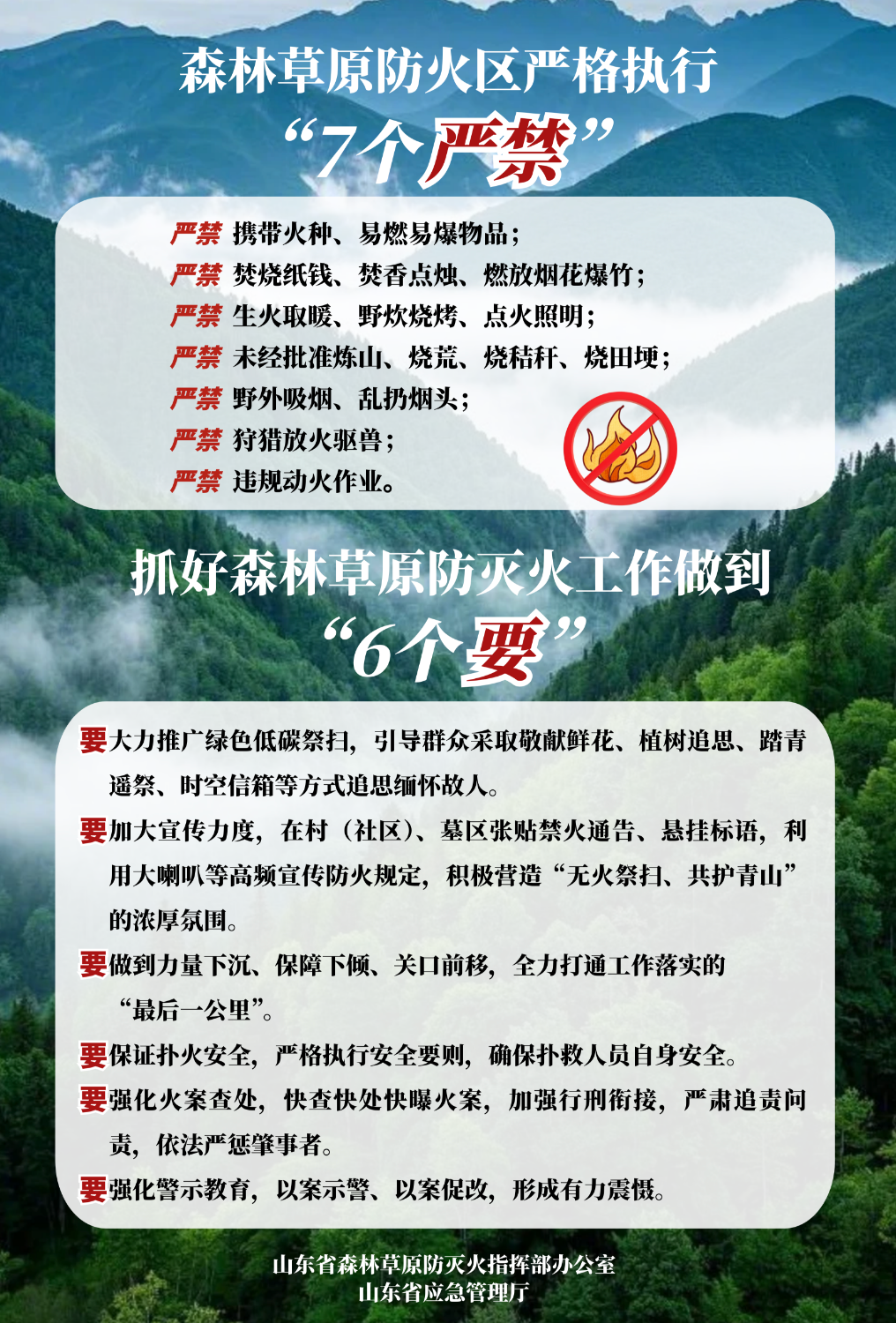 森林草原防火区严格执行

“7个严禁”

严禁 携带火种、易燃易爆物品；
严禁 焚烧纸钱、焚香点烛、燃放烟花爆竹；
严禁 生火取暖、野炊烧烤、点火照明；
严禁 未经批准炼山、烧荒、烧秸秆、烧田埂；
严禁 野外吸烟、乱扔烟头；
严禁 狩猎放火驱兽；
严禁 违规动火作业。

抓好森林草原防灭火工作做到

“6个要”

要大力推广绿色低碳祭扫，引导群众采取敬献鲜花、植树追思、踏青遥祭、时空信箱等方式追思缅怀故人。

要加大宣传力度，在村（社区）、墓区张贴禁火通告、悬挂标语，利用大喇叭等高频宣传防火规定，积极营造“无火祭扫、共护青山”的浓厚氛围。

要做到力量下沉、保障下倾、关口前移，全力打通工作落实的“最后一公里”。

要保证扑火安全，严格执行安全要则，确保扑救人员自身安全。

要强化火案查处，快查快处快曝火案，加强行刑衔接，严肃追责问责，依法严惩肇事者。

要强化警示教育，以案示警、以案促改，形成有力震慑。

山东省森林草原防灭火指挥部办公室
山东省应急管理厅